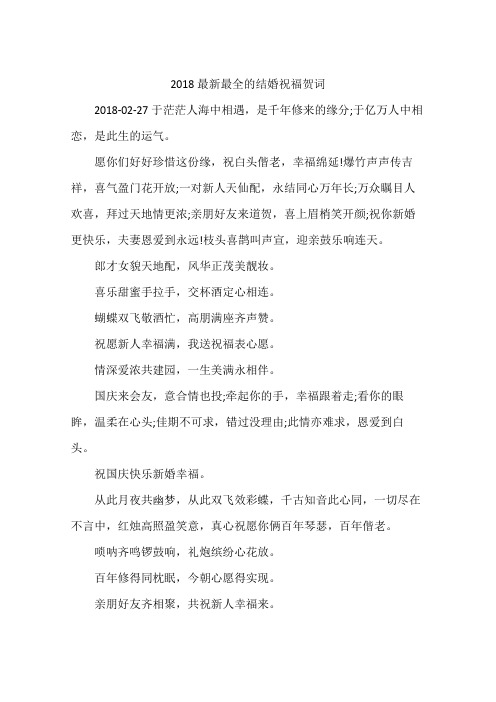 2018 最新最全的结婚祝福贺词

2018-02-27 于茫茫人海中相遇，是千年修来的缘分;于亿万人中相恋，是此生的运气。

愿你们好好珍惜这份缘，祝白头偕老，幸福绵延!爆竹声声传吉祥，喜气盈门花开放;一对新人天仙配，永结同心万年长;万众瞩目人欢喜，拜过天地情更浓;亲朋好友来道贺，喜上眉梢笑开颜;祝你新婚更快乐，夫妻恩爱到永远!枝头喜鹊叫声宣，迎亲鼓乐响连天。

郎才女貌天地配，风华正茂美靓妆。

喜乐甜蜜手拉手，交杯酒定心相连。

蝴蝶双飞敬酒忙，高朋满座齐声赞。

祝愿新人幸福满，我送祝福表心愿。

情深爱浓共建园，一生美满永相伴。

国庆来会友，意合情也投;牵起你的手，幸福跟着走;看你的眼眸，温柔在心头;佳期不可求，错过没理由;此情亦难求，恩爱到白头。

祝国庆快乐新婚幸福。

从此月夜共幽梦，从此双飞效彩蝶，千古知音此心同，一切尽在不言中，红烛高照盈笑意，真心祝愿你俩百年琴瑟，百年偕老。

唢呐齐鸣锣鼓响，礼炮缤纷心花放。

百年修得同枕眠，今朝心愿得实现。

亲朋好友齐相聚，共祝新人幸福来。